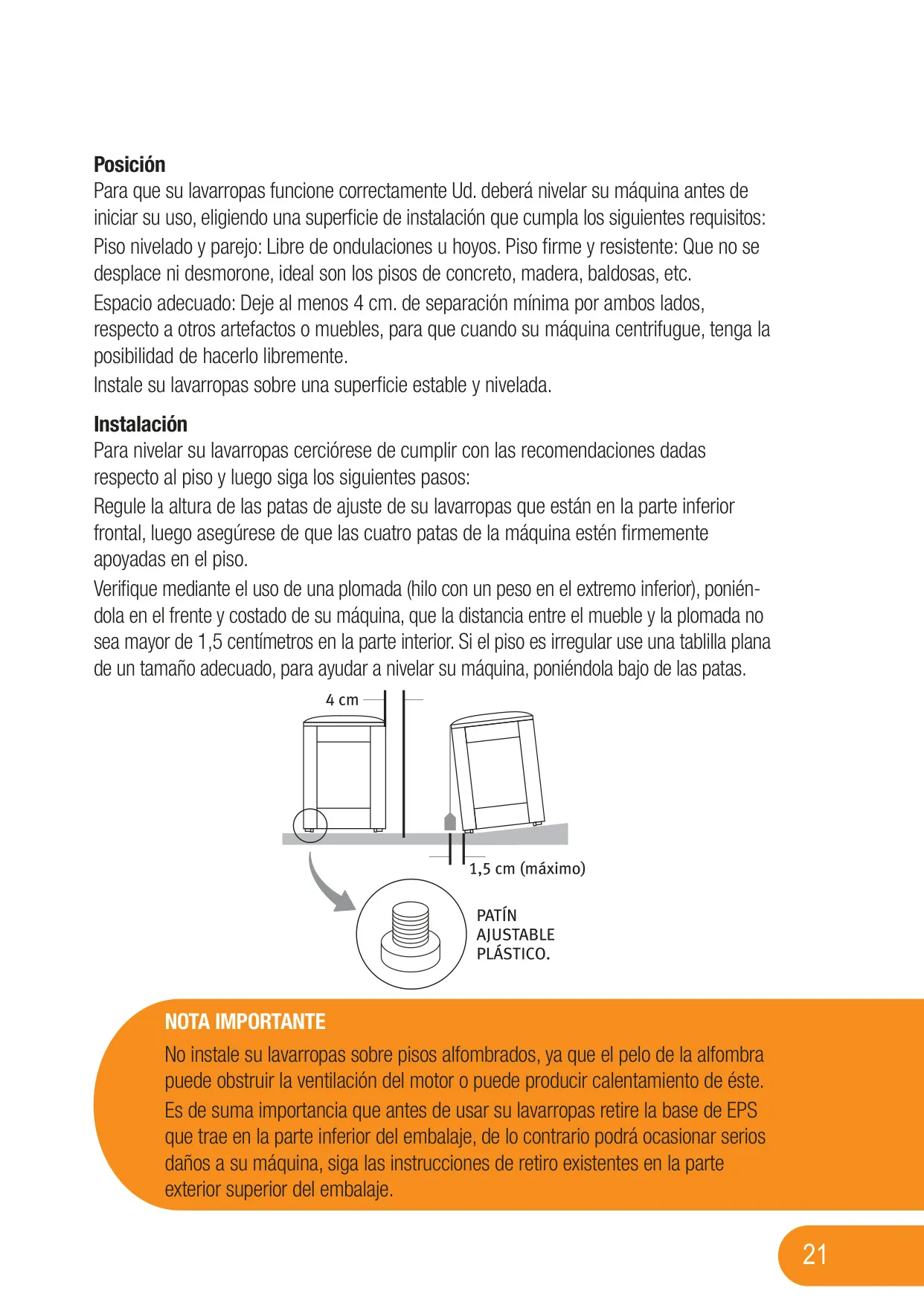 **Posición**
Para que su lavarropas funcione correctamente Ud. deberá nivelar su máquina antes de iniciar su uso, eligiendo una superficie de instalación que cumpla los siguientes requisitos:
Piso nivelado y parejo: Libre de ondulaciones u hoyos. Piso firme y resistente: Que no se desplace ni desmorone, ideal son los pisos de concreto, madera, baldosas, etc.
Espacio adecuado: Deje al menos 4 cm. de separación mínima por ambos lados, respecto a otros artefactos o muebles, para que cuando su máquina centrifugue, tenga la posibilidad de hacerlo libremente.
Instale su lavarropas sobre una superficie estable y nivelada.

**Instalación**
Para nivelar su lavarropas cerciórese de cumplir con las recomendaciones dadas respecto al piso y luego siga los siguientes pasos:
Regule la altura de las patas de ajuste de su lavarropas que están en la parte inferior frontal, luego asegúrese de que las cuatro patas de la máquina estén firmemente apoyadas en el piso.
Verifique mediante el uso de una plomada (hilo con un peso en el extremo inferior), poniéndola en el frente y costado de su máquina, que la distancia entre el mueble y la plomada no sea mayor de 1,5 centímetros en la parte interior. Si el piso es irregular use una tablilla plana de un tamaño adecuado, para ayudar a nivelar su máquina, poniéndola bajo de las patas.

4 cm

1,5 cm (máximo)

PATÍN AJUSTABLE PLÁSTICO.

**NOTA IMPORTANTE**
No instale su lavarropas sobre pisos alfombrados, ya que el pelo de la alfombra puede obstruir la ventilación del motor o puede producir calentamiento de éste.
Es de suma importancia que antes de usar su lavarropas retire la base de EPS que trae en la parte inferior del embalaje, de lo contrario podrá ocasionar serios daños a su máquina, siga las instrucciones de retiro existentes en la parte exterior superior del embalaje.

21